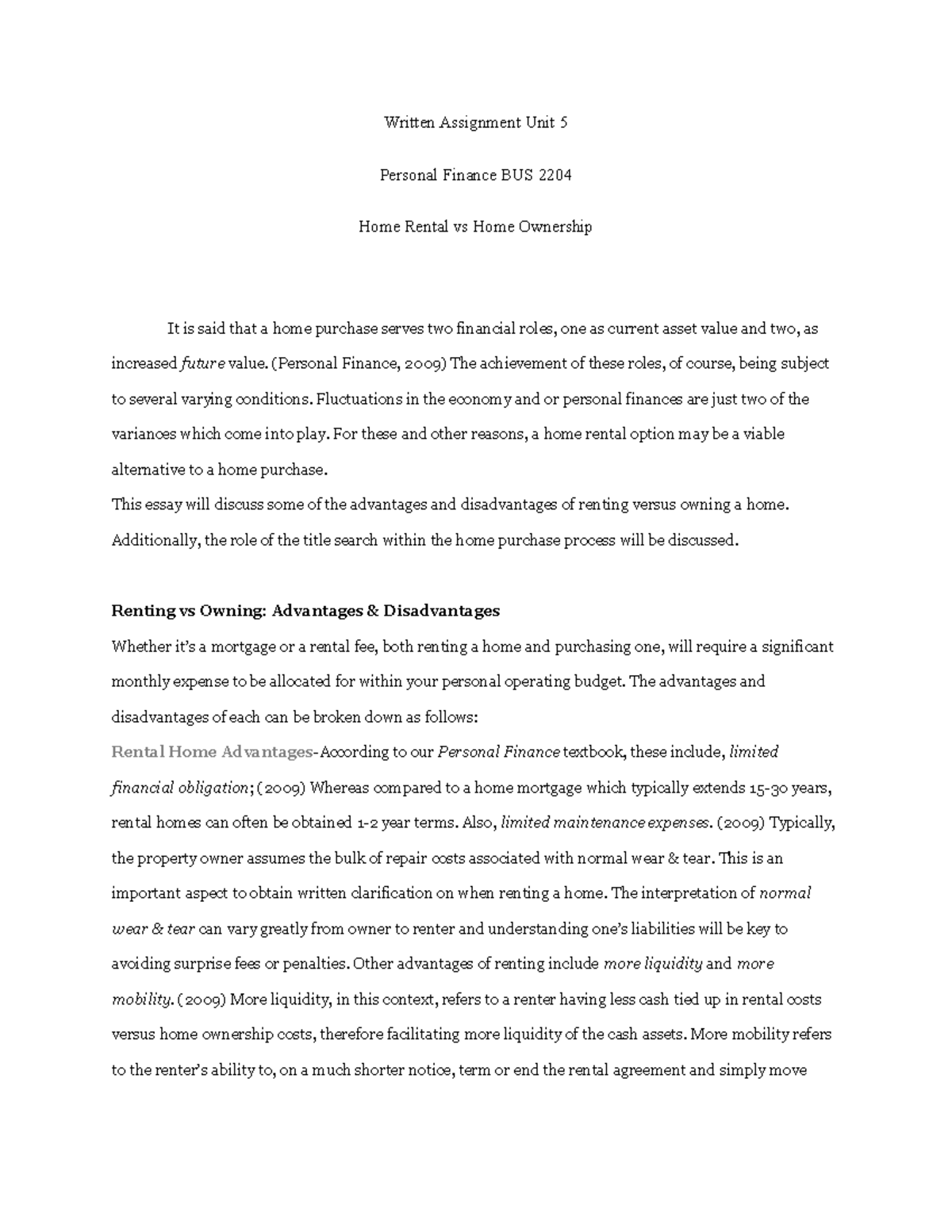 Written Assignment Unit 5

Personal Finance BUS 2204

Home Rental vs Home Ownership

It is said that a home purchase serves two financial roles, one as current asset value and two, as increased future value. (Personal Finance, 2009) The achievement of these roles, of course, being subject to several varying conditions. Fluctuations in the economy and or personal finances are just two of the variances which come into play. For these and other reasons, a home rental option may be a viable alternative to a home purchase.

This essay will discuss some of the advantages and disadvantages of renting versus owning a home. Additionally, the role of the title search within the home purchase process will be discussed.

Renting vs Owning: Advantages & Disadvantages

Whether it's a mortgage or a rental fee, both renting a home and purchasing one, will require a significant monthly expense to be allocated for within your personal operating budget. The advantages and disadvantages of each can be broken down as follows:

Rental Home Advantages-According to our Personal Finance textbook, these include, limited financial obligation; (2009) Whereas compared to a home mortgage which typically extends 15-30 years, rental homes can often be obtained 1-2 year terms. Also, limited maintenance expenses. (2009) Typically, the property owner assumes the bulk of repair costs associated with normal wear & tear. This is an important aspect to obtain written clarification on when renting a home. The interpretation of normal wear & tear can vary greatly from owner to renter and understanding one's liabilities will be key to avoiding surprise fees or penalties. Other advantages of renting include more liquidity and more mobility. (2009) More liquidity, in this context, refers to a renter having less cash tied up in rental costs versus home ownership costs, therefore facilitating more liquidity of the cash assets. More mobility refers to the renter's ability to, on a much shorter notice, term or end the rental agreement and simply move